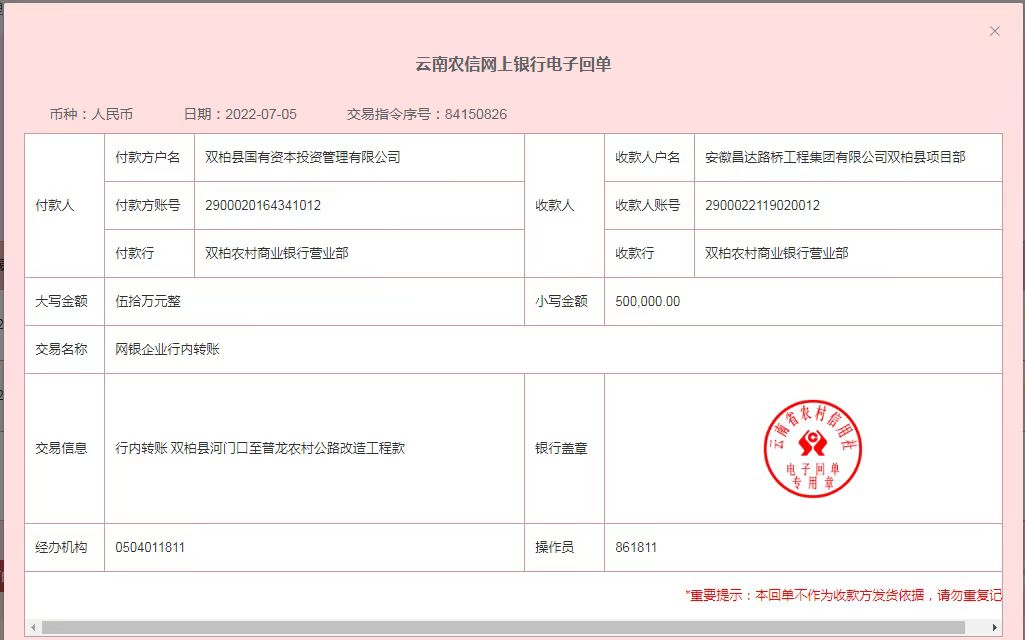 ×

云南农信网上银行电子回单

币种：人民币　日期：2022-07-05　交易指令序号：84150826

| 付款人 | 付款方户名 | 双柏县国有资本投资管理有限公司 | 收款人 | 收款人户名 | 安徽昌达路桥工程集团有限公司双柏县项目部 |
|---|---|---|---|---|---|
| | 付款方账号 | 2900020164341012 | | 收款人账号 | 2900022119020012 |
| | 付款行 | 双柏农村商业银行营业部 | | 收款行 | 双柏农村商业银行营业部 |
| 大写金额 | 伍拾万元整 | | 小写金额 | 500,000.00 | |
| 交易名称 | 网银企业行内转账 | | | | |
| 交易信息 | 行内转账 双柏县河门口至普龙农村公路改造工程款 | | 银行盖章 | 云南省农村信用社 电子回单 专用章 | |
| 经办机构 | 0504011811 | | 操作员 | 861811 | |

*重要提示：本回单不作为收款方发货依据，请勿重复记